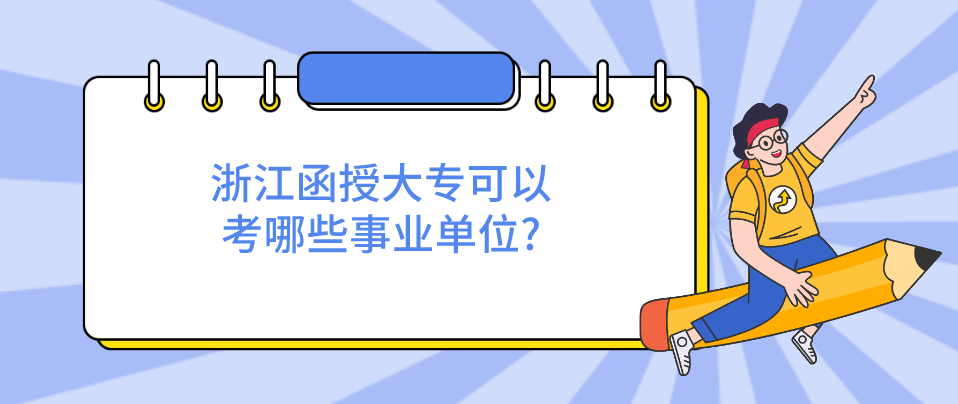 浙江函授大专可以考哪些事业单位?